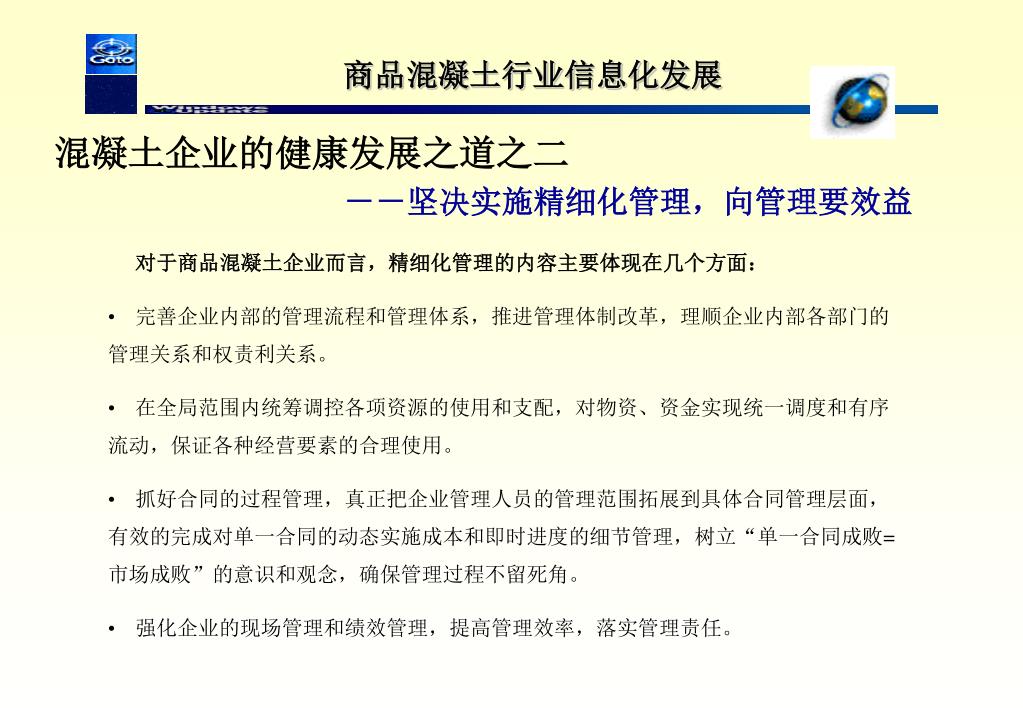 Goto

商品混凝土行业信息化发展

混凝土企业的健康发展之道之二

——坚决实施精细化管理，向管理要效益

对于商品混凝土企业而言，精细化管理的内容主要体现在几个方面：

• 完善企业内部的管理流程和管理体系，推进管理体制改革，理顺企业内部各部门的管理关系和权责利关系。

• 在全局范围内统筹调控各项资源的使用和支配，对物资、资金实现统一调度和有序流动，保证各种经营要素的合理使用。

• 抓好合同的过程管理，真正把企业管理人员的管理范围拓展到具体合同管理层面，有效的完成对单一合同的动态实施成本和即时进度的细节管理，树立“单一合同成败=市场成败”的意识和观念，确保管理过程不留死角。

• 强化企业的现场管理和绩效管理，提高管理效率，落实管理责任。